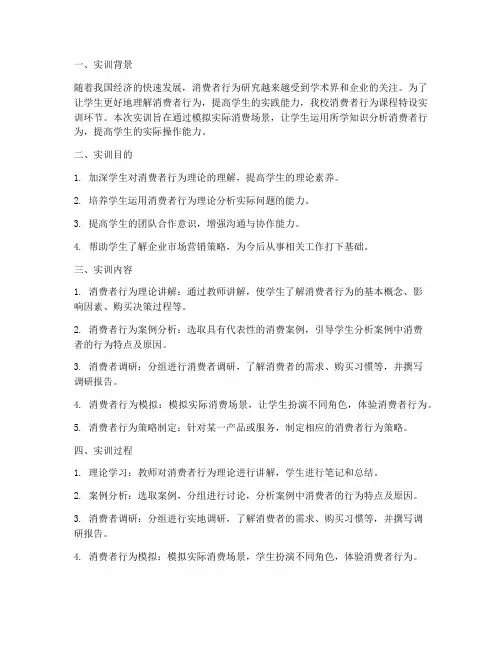 一、实训背景

随着我国经济的快速发展，消费者行为研究越来越受到学术界和企业的关注。为了让学生更好地理解消费者行为，提高学生的实践能力，我校消费者行为课程特设实训环节。本次实训旨在通过模拟实际消费场景，让学生运用所学知识分析消费者行为，提高学生的实际操作能力。

二、实训目的

1. 加深学生对消费者行为理论的理解，提高学生的理论素养。

2. 培养学生运用消费者行为理论分析实际问题的能力。

3. 提高学生的团队合作意识，增强沟通与协作能力。

4. 帮助学生了解企业市场营销策略，为今后从事相关工作打下基础。

三、实训内容

1. 消费者行为理论讲解：通过教师讲解，使学生了解消费者行为的基本概念、影响因素、购买决策过程等。

2. 消费者行为案例分析：选取具有代表性的消费案例，引导学生分析案例中消费者的行为特点及原因。

3. 消费者调研：分组进行消费者调研，了解消费者的需求、购买习惯等，并撰写调研报告。

4. 消费者行为模拟：模拟实际消费场景，让学生扮演不同角色，体验消费者行为。

5. 消费者行为策略制定：针对某一产品或服务，制定相应的消费者行为策略。

四、实训过程

1. 理论学习：教师对消费者行为理论进行讲解，学生进行笔记和总结。

2. 案例分析：选取案例，分组进行讨论，分析案例中消费者的行为特点及原因。

3. 消费者调研：分组进行实地调研，了解消费者的需求、购买习惯等，并撰写调研报告。

4. 消费者行为模拟：模拟实际消费场景，学生扮演不同角色，体验消费者行为。